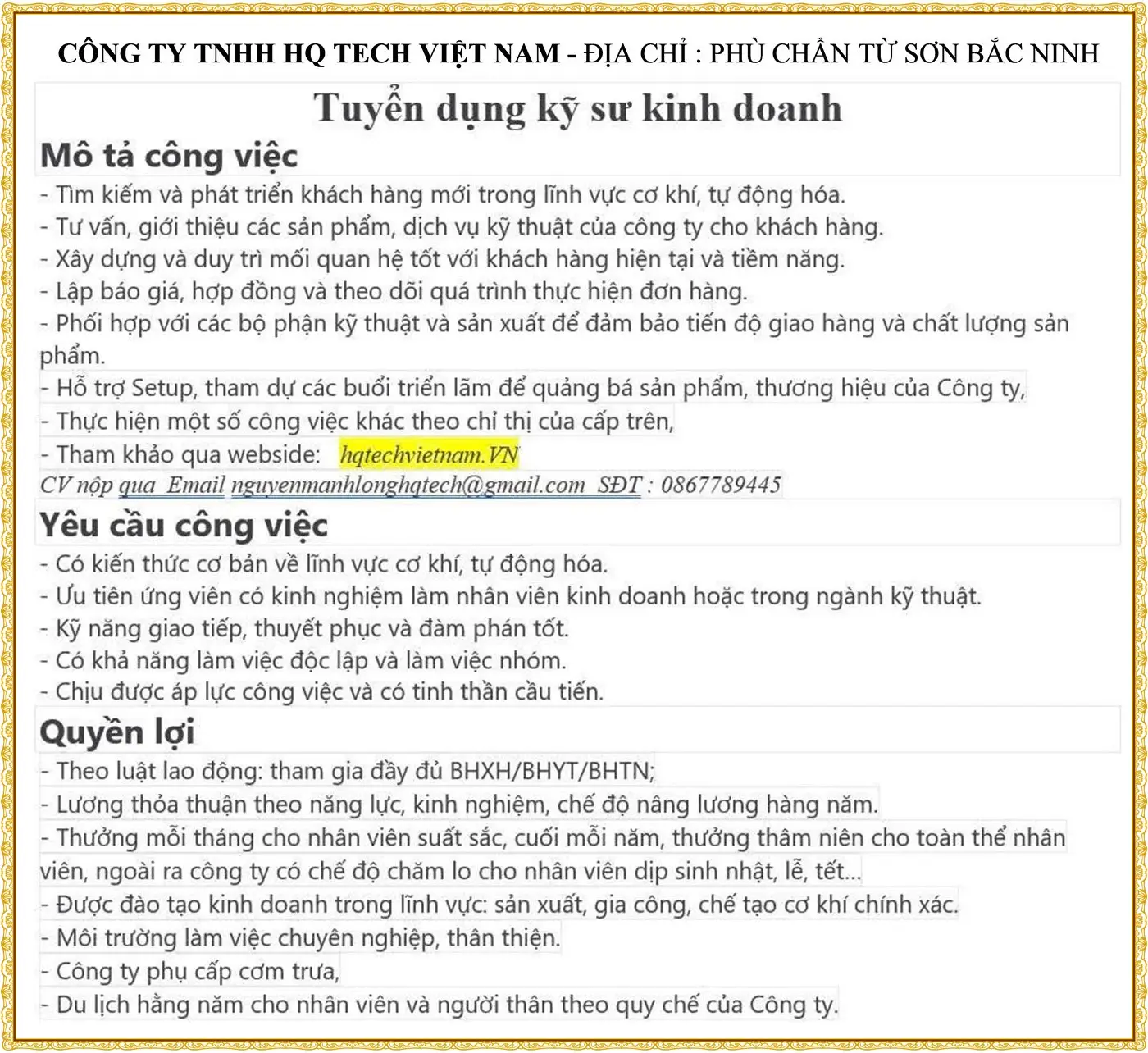 CÔNG TY TNHH HQ TECH VIỆT NAM - ĐỊA CHỈ : PHÙ CHẨN TỪ SƠN BẮC NINH

Tuyển dụng kỹ sư kinh doanh

Mô tả công việc

- Tìm kiếm và phát triển khách hàng mới trong lĩnh vực cơ khí, tự động hóa.
- Tư vấn, giới thiệu các sản phẩm, dịch vụ kỹ thuật của công ty cho khách hàng.
- Xây dựng và duy trì mối quan hệ tốt với khách hàng hiện tại và tiềm năng.
- Lập báo giá, hợp đồng và theo dõi quá trình thực hiện đơn hàng.
- Phối hợp với các bộ phận kỹ thuật và sản xuất để đảm bảo tiến độ giao hàng và chất lượng sản phẩm.
- Hỗ trợ Setup, tham dự các buổi triển lãm để quảng bá sản phẩm, thương hiệu của Công ty,
- Thực hiện một số công việc khác theo chỉ thị của cấp trên,
- Tham khảo qua webside: hqtechvietnam.VN
CV nộp qua Email nguyenmanhlonghqtech@gmail.com SĐT : 0867789445

Yêu cầu công việc

- Có kiến thức cơ bản về lĩnh vực cơ khí, tự động hóa.
- Ưu tiên ứng viên có kinh nghiệm làm nhân viên kinh doanh hoặc trong ngành kỹ thuật.
- Kỹ năng giao tiếp, thuyết phục và đàm phán tốt.
- Có khả năng làm việc độc lập và làm việc nhóm.
- Chịu được áp lực công việc và có tinh thần cầu tiến.

Quyền lợi

- Theo luật lao động: tham gia đầy đủ BHXH/BHYT/BHTN;
- Lương thỏa thuận theo năng lực, kinh nghiệm, chế độ nâng lương hàng năm.
- Thưởng mỗi tháng cho nhân viên suất sắc, cuối mỗi năm, thưởng thâm niên cho toàn thể nhân viên, ngoài ra công ty có chế độ chăm lo cho nhân viên dịp sinh nhật, lễ, tết...
- Được đào tạo kinh doanh trong lĩnh vực: sản xuất, gia công, chế tạo cơ khí chính xác.
- Môi trường làm việc chuyên nghiệp, thân thiện.
- Công ty phụ cấp cơm trưa,
- Du lịch hằng năm cho nhân viên và người thân theo quy chế của Công ty.